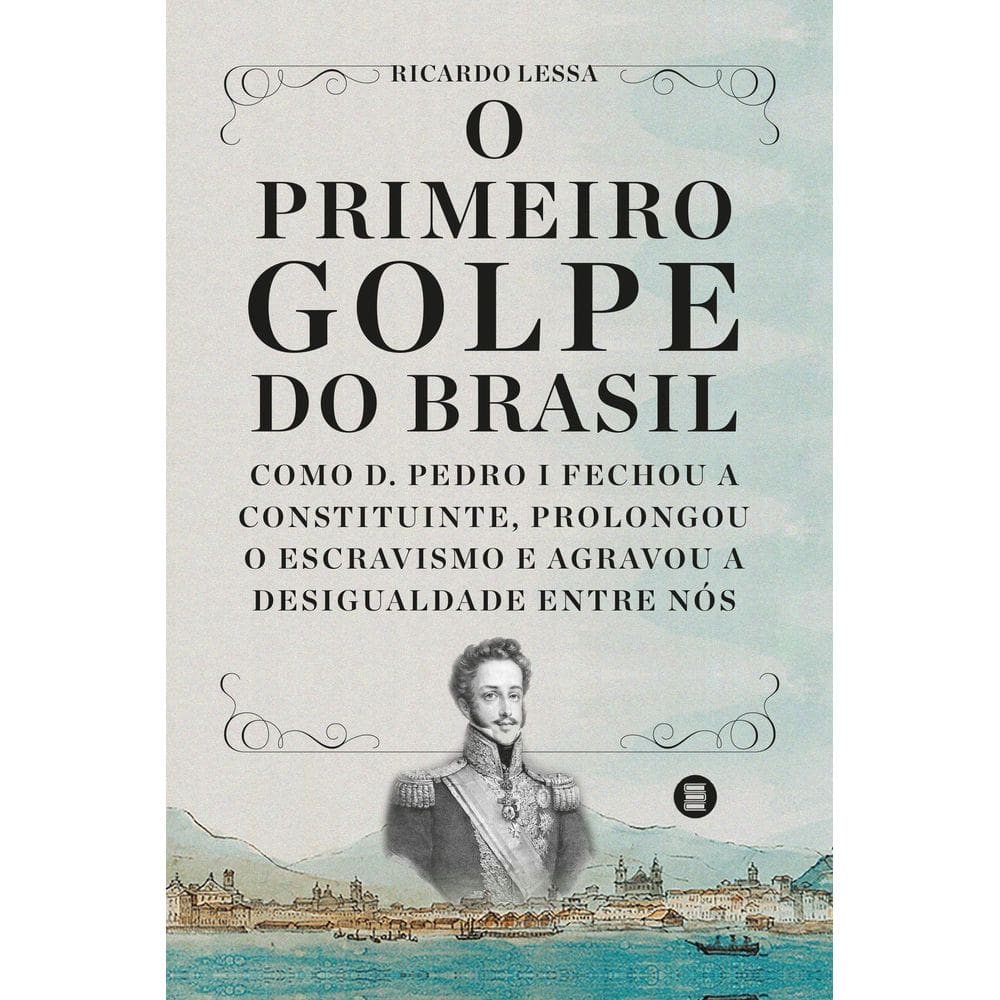 RICARDO LESSA

O PRIMEIRO GOLPE DO BRASIL

COMO D. PEDRO I FECHOU A CONSTITUINTE, PROLONGOU O ESCRAVISMO E AGRAVOU A DESIGUALDADE ENTRE NÓS